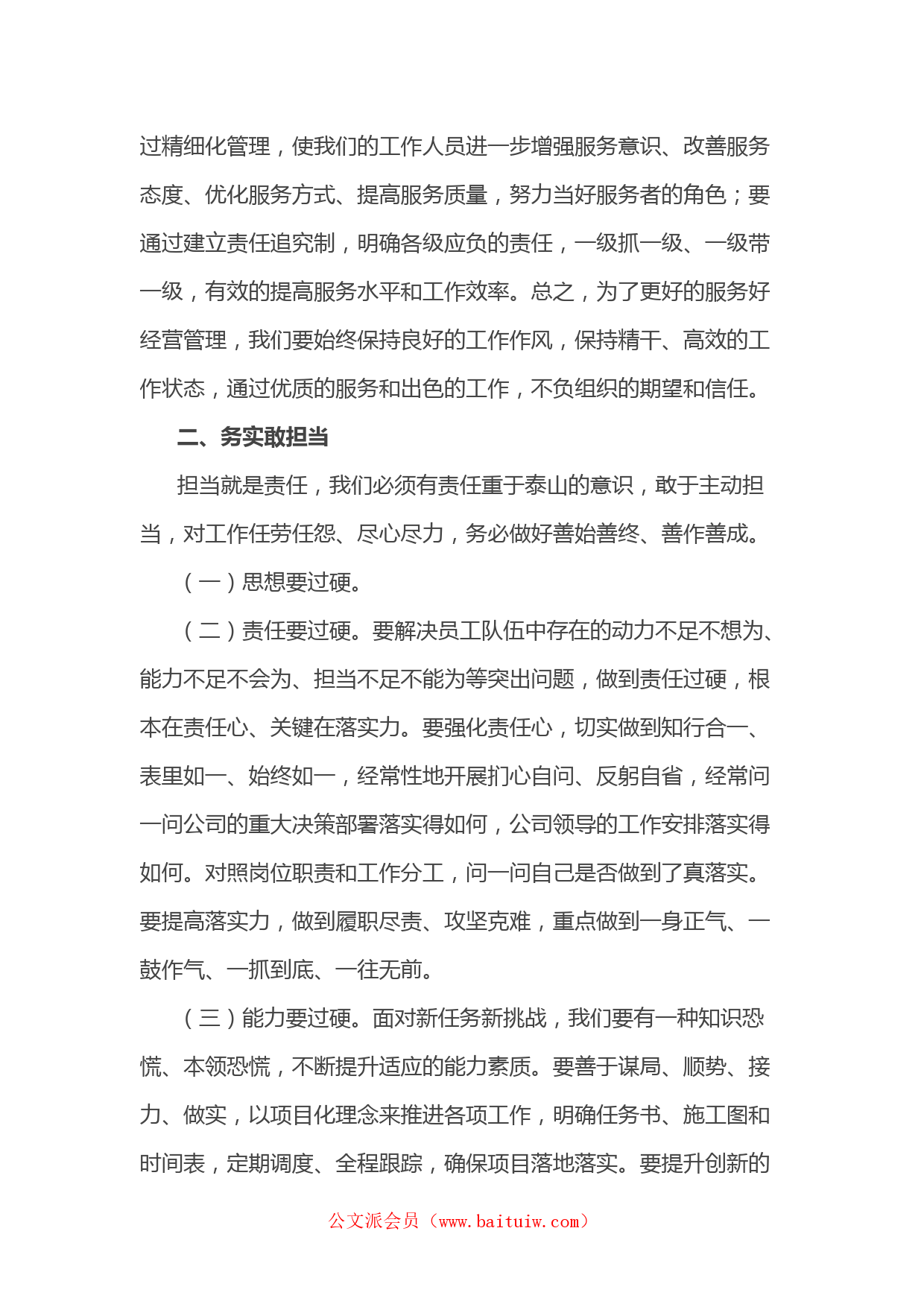 过精细化管理，使我们的工作人员进一步增强服务意识、改善服务态度、优化服务方式、提高服务质量，努力当好服务者的角色；要通过建立责任追究制，明确各级应负的责任，一级抓一级、一级带一级，有效的提高服务水平和工作效率。总之，为了更好的服务好经营管理，我们要始终保持良好的工作作风，保持精干、高效的工作状态，通过优质的服务和出色的工作，不负组织的期望和信任。

二、务实敢担当

担当就是责任，我们必须有责任重于泰山的意识，敢于主动担当，对工作任劳任怨、尽心尽力，务必做好善始善终、善作善成。

（一）思想要过硬。

（二）责任要过硬。要解决员工队伍中存在的动力不足不想为、能力不足不会为、担当不足不能为等突出问题，做到责任过硬，根本在责任心、关键在落实力。要强化责任心，切实做到知行合一、表里如一、始终如一，经常性地开展扪心自问、反躬自省，经常问一问公司的重大决策部署落实得如何，公司领导的工作安排落实得如何。对照岗位职责和工作分工，问一问自己是否做到了真落实。要提高落实力，做到履职尽责、攻坚克难，重点做到一身正气、一鼓作气、一抓到底、一往无前。

（三）能力要过硬。面对新任务新挑战，我们要有一种知识恐慌、本领恐慌，不断提升适应的能力素质。要善于谋局、顺势、接力、做实，以项目化理念来推进各项工作，明确任务书、施工图和时间表，定期调度、全程跟踪，确保项目落地落实。要提升创新的

公文派会员（www.baituiw.com）